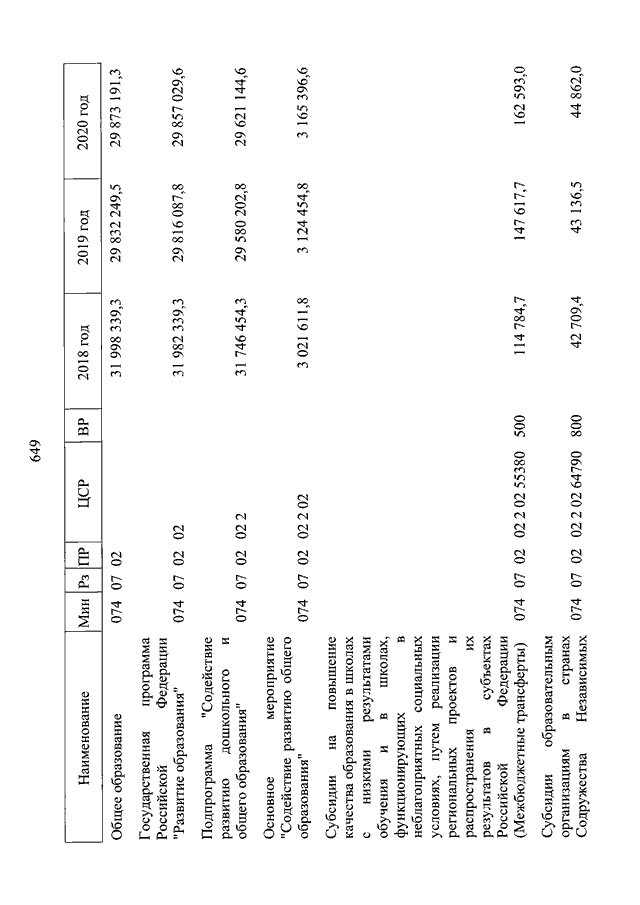 649

| Наименование | Мин | Рз | ПР | ЦСР | ВР | 2018 год | 2019 год | 2020 год |
|---|---|---|---|---|---|---|---|---|
| Общее образование | 074 | 07 | 02 | | | 31 998 339,3 | 29 832 249,5 | 29 873 191,3 |
| Государственная программа Российской Федерации "Развитие образования" | 074 | 07 | 02 | 02 | | 31 982 339,3 | 29 816 087,8 | 29 857 029,6 |
| Подпрограмма "Содействие развитию дошкольного и общего образования" | 074 | 07 | 02 | 02 2 | | 31 746 454,3 | 29 580 202,8 | 29 621 144,6 |
| Основное мероприятие "Содействие развитию общего образования" | 074 | 07 | 02 | 02 2 02 | | 3 021 611,8 | 3 124 454,8 | 3 165 396,6 |
| Субсидии на повышение качества образования в школах с низкими результатами обучения и в школах, функционирующих в неблагоприятных социальных условиях, путем реализации региональных проектов и распространения их результатов в субъектах Российской Федерации (Межбюджетные трансферты) | 074 | 07 | 02 | 02 2 02 55380 | 500 | 114 784,7 | 147 617,7 | 162 593,0 |
| Субсидии образовательным организациям в странах Содружества Независимых | 074 | 07 | 02 | 02 2 02 64790 | 800 | 42 709,4 | 43 136,5 | 44 862,0 |